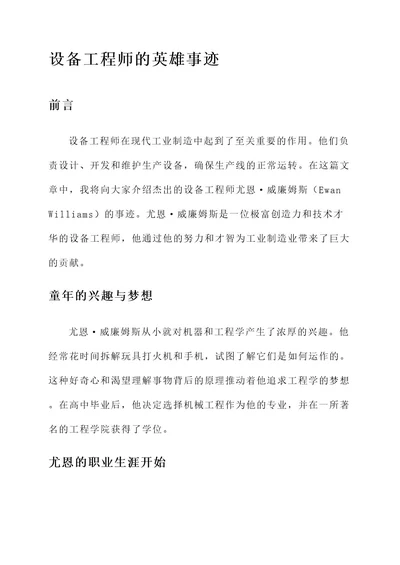 设备工程师的英雄事迹

前言

设备工程师在现代工业制造中起到了至关重要的作用。他们负责设计、开发和维护生产设备，确保生产线的正常运转。在这篇文章中，我将向大家介绍杰出的设备工程师尤恩·威廉姆斯（Ewan Williams）的事迹。尤恩·威廉姆斯是一位极富创造力和技术才华的设备工程师，他通过他的努力和才智为工业制造业带来了巨大的贡献。

童年的兴趣与梦想

尤恩·威廉姆斯从小就对机器和工程学产生了浓厚的兴趣。他经常花时间拆解玩具打火机和手机，试图了解它们是如何运作的。这种好奇心和渴望理解事物背后的原理推动着他追求工程学的梦想。在高中毕业后，他决定选择机械工程作为他的专业，并在一所著名的工程学院获得了学位。

尤恩的职业生涯开始